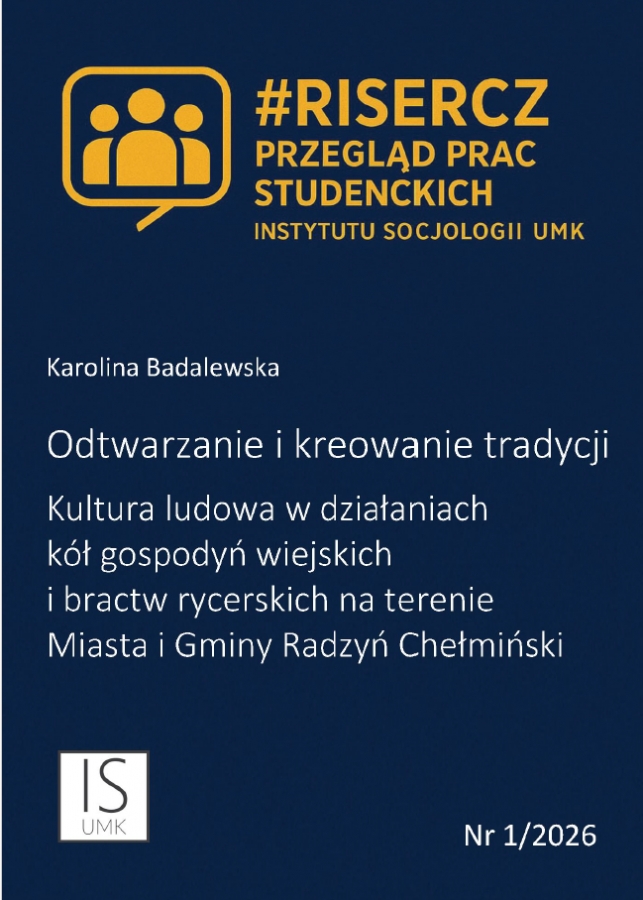 #RISERCZ
PRZEGLĄD PRAC STUDENCKICH
INSTYTUTU SOCJOLOGII UMK

Karolina Badalewska

Odtwarzanie i kreowanie tradycji

Kultura ludowa w działaniach kół gospodyń wiejskich i bractw rycerskich na terenie Miasta i Gminy Radzyń Chełmiński

IS
UMK

Nr 1/2026